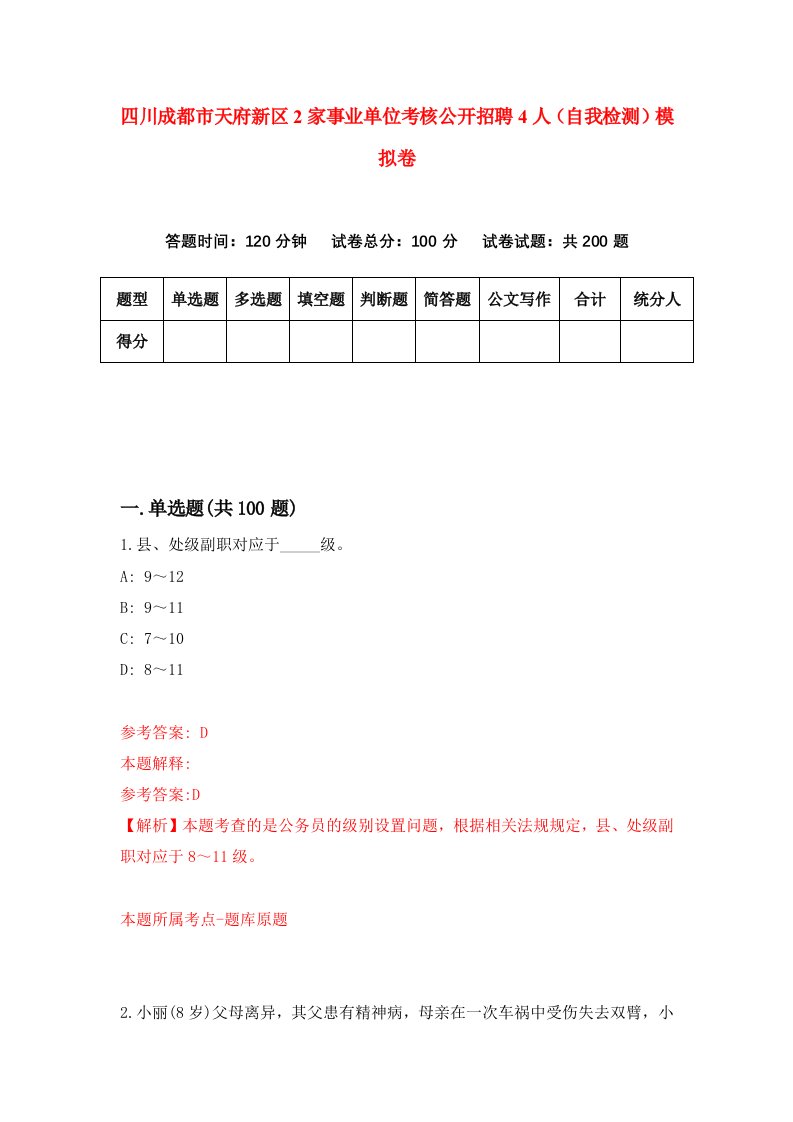 四川成都市天府新区2家事业单位考核公开招聘4人（自我检测）模拟卷

答题时间：120分钟　试卷总分：100分　试卷试题：共200题

| 题型 | 单选题 | 多选题 | 填空题 | 判断题 | 简答题 | 公文写作 | 合计 | 统分人 |
|---|---|---|---|---|---|---|---|---|
| 得分 | | | | | | | | |

一.单选题(共100题)

1.县、处级副职对应于_____级。
A: 9～12
B: 9～11
C: 7～10
D: 8～11

参考答案: D
本题解释:
参考答案:D
【解析】本题考查的是公务员的级别设置问题，根据相关法规规定，县、处级副职对应于8～11级。

本题所属考点-题库原题

2.小丽(8岁)父母离异，其父患有精神病，母亲在一次车祸中受伤失去双臂，小